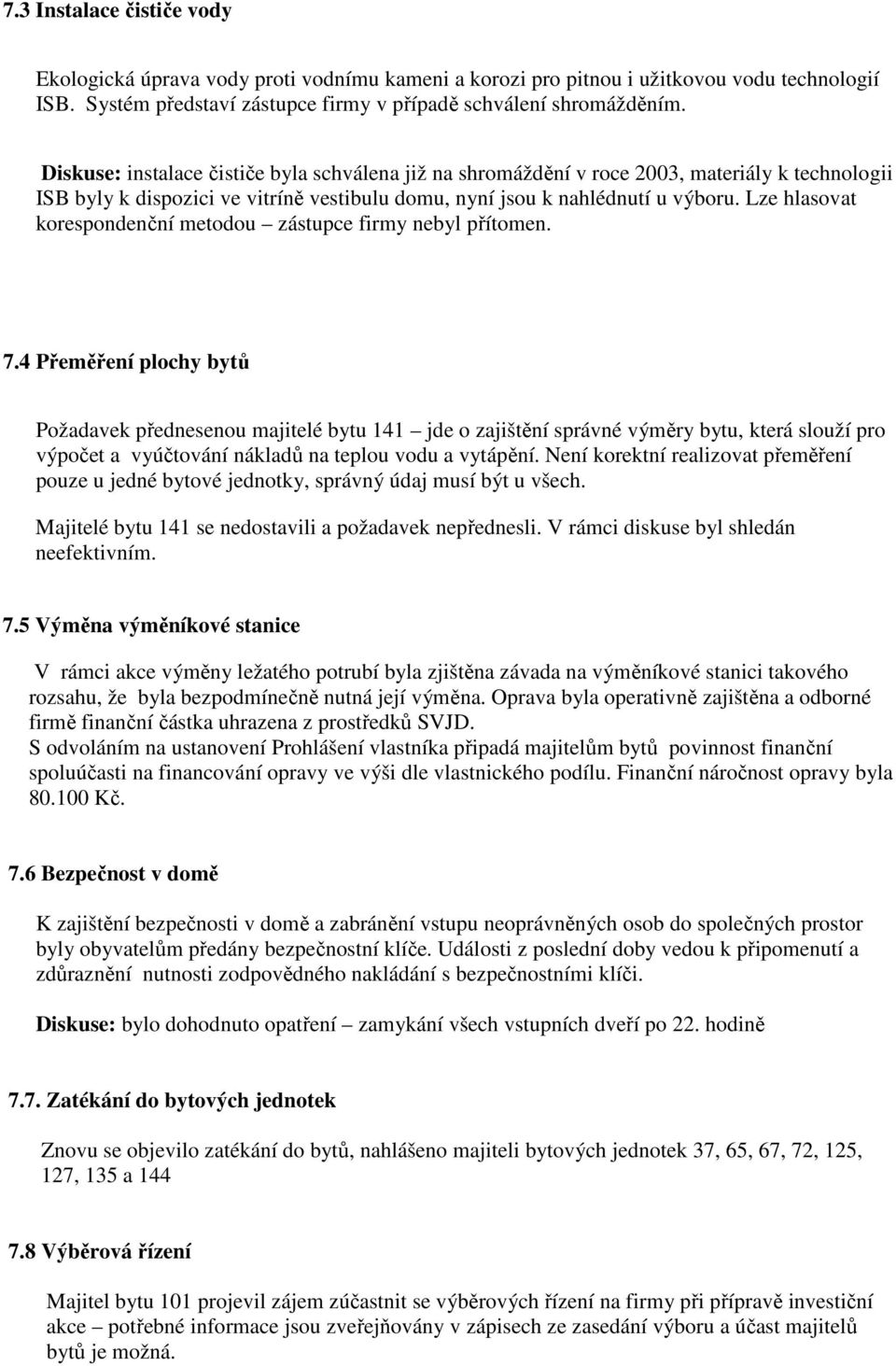 7.3 Instalace čističe vody

Ekologická úprava vody proti vodnímu kameni a korozi pro pitnou i užitkovou vodu technologií ISB. Systém představí zástupce firmy v případě schválení shromážděním.

Diskuse: instalace čističe byla schválena již na shromáždění v roce 2003, materiály k technologii ISB byly k dispozici ve vitríně vestibulu domu, nyní jsou k nahlédnutí u výboru. Lze hlasovat korespondenční metodou – zástupce firmy nebyl přítomen.

7.4 Přeměření plochy bytů

Požadavek přednesenou majitelé bytu 141 – jde o zajištění správné výměry bytu, která slouží pro výpočet a vyúčtování nákladů na teplou vodu a vytápění. Není korektní realizovat přeměření pouze u jedné bytové jednotky, správný údaj musí být u všech.

Majitelé bytu 141 se nedostavili a požadavek nepřednesli. V rámci diskuse byl shledán neefektivním.

7.5 Výměna výměníkové stanice

V rámci akce výměny ležatého potrubí byla zjištěna závada na výměníkové stanici takového rozsahu, že byla bezpodmínečně nutná její výměna. Oprava byla operativně zajištěna a odborné firmě finanční částka uhrazena z prostředků SVJD.
S odvoláním na ustanovení Prohlášení vlastníka připadá majitelům bytů povinnost finanční spoluúčasti na financování opravy ve výši dle vlastnického podílu. Finanční náročnost opravy byla 80.100 Kč.

7.6 Bezpečnost v domě

K zajištění bezpečnosti v domě a zabránění vstupu neoprávněných osob do společných prostor byly obyvatelům předány bezpečnostní klíče. Události z poslední doby vedou k připomenutí a zdůraznění nutnosti zodpovědného nakládání s bezpečnostními klíči.

Diskuse: bylo dohodnuto opatření – zamykání všech vstupních dveří po 22. hodině

7.7. Zatékání do bytových jednotek

Znovu se objevilo zatékání do bytů, nahlášeno majiteli bytových jednotek 37, 65, 67, 72, 125, 127, 135 a 144

7.8 Výběrová řízení

Majitel bytu 101 projevil zájem zúčastnit se výběrových řízení na firmy při přípravě investiční akce – potřebné informace jsou zveřejňovány v zápisech ze zasedání výboru a účast majitelů bytů je možná.